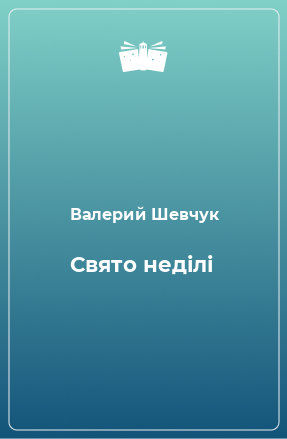 Валерий Шевчук

Свято неділі